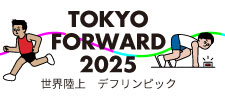 TOKYO
FORWARD
2025
世界陸上　デフリンピック